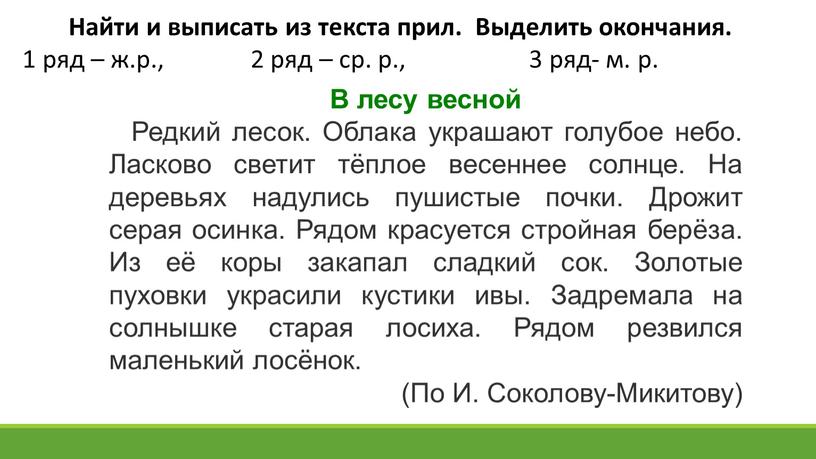 Найти и выписать из текста прил. Выделить окончания.
1 ряд – ж.р., 2 ряд – ср. р., 3 ряд- м. р.

В лесу весной

Редкий лесок. Облака украшают голубое небо. Ласково светит тёплое весеннее солнце. На деревьях надулись пушистые почки. Дрожит серая осинка. Рядом красуется стройная берёза. Из её коры закапал сладкий сок. Золотые пуховки украсили кустики ивы. Задремала на солнышке старая лосиха. Рядом резвился маленький лосёнок.

(По И. Соколову-Микитову)